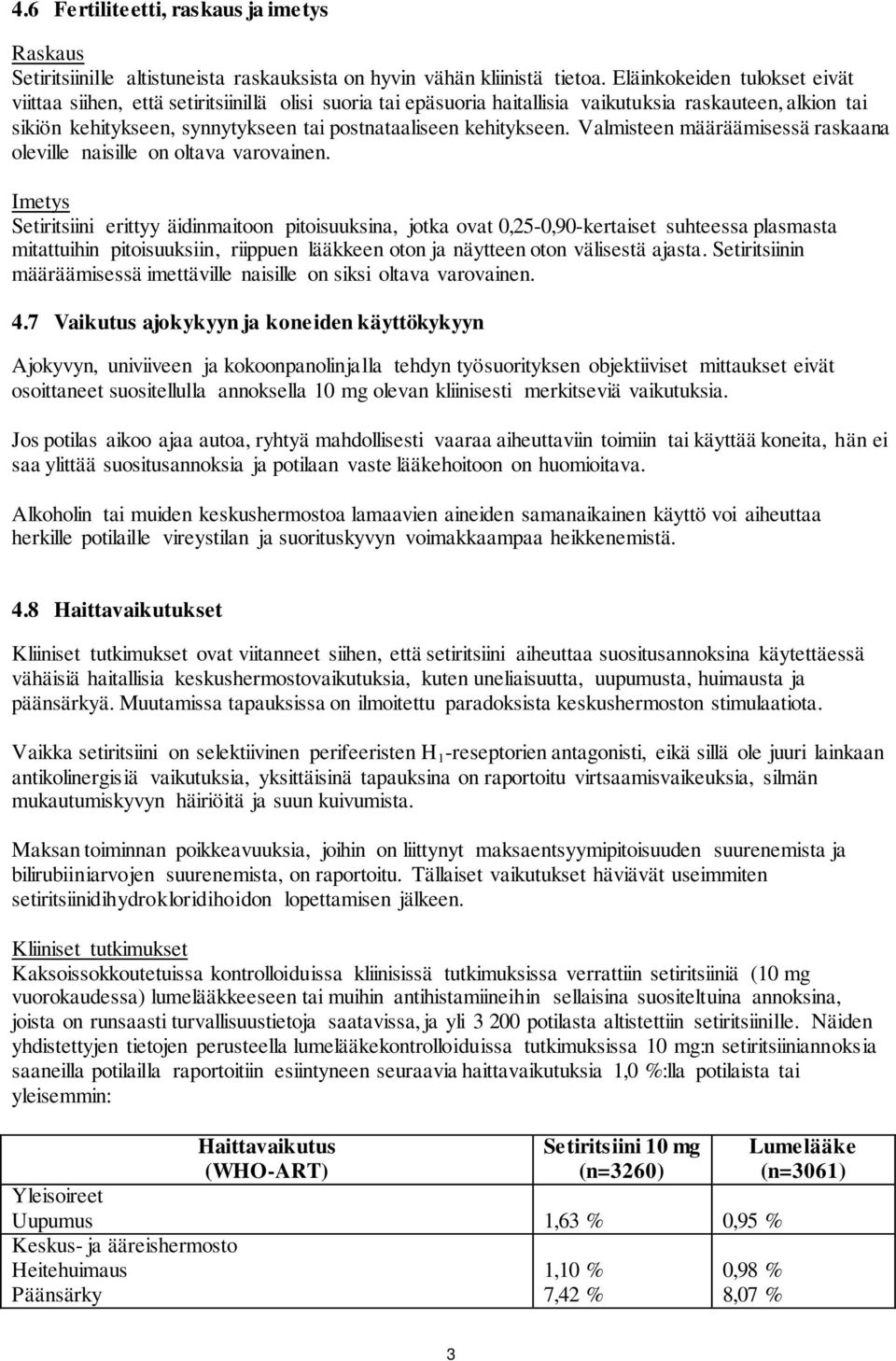 4.6 Fertiliteetti, raskaus ja imetys

Raskaus
Setiritsiinille altistuneista raskauksista on hyvin vähän kliinistä tietoa. Eläinkokeiden tulokset eivät viittaa siihen, että setiritsiinillä olisi suoria tai epäsuoria haitallisia vaikutuksia raskauteen, alkion tai sikiön kehitykseen, synnytykseen tai postnataaliseen kehitykseen. Valmisteen määräämisessä raskaana oleville naisille on oltava varovainen.

Imetys
Setiritsiini erittyy äidinmaitoon pitoisuuksina, jotka ovat 0,25-0,90-kertaiset suhteessa plasmasta mitattuihin pitoisuuksiin, riippuen lääkkeen oton ja näytteen oton välisestä ajasta. Setiritsiinin määräämisessä imettäville naisille on siksi oltava varovainen.

4.7 Vaikutus ajokykyyn ja koneiden käyttökykyyn

Ajokyvyn, univiiveen ja kokoonpanolinjalla tehdyn työsuorityksen objektiiviset mittaukset eivät osoittaneet suositellulla annoksella 10 mg olevan kliinisesti merkitseviä vaikutuksia.

Jos potilas aikoo ajaa autoa, ryhtyä mahdollisesti vaaraa aiheuttaviin toimiin tai käyttää koneita, hän ei saa ylittää suositusannoksia ja potilaan vaste lääkehoitoon on huomioitava.

Alkoholin tai muiden keskushermostoa lamaavien aineiden samanaikainen käyttö voi aiheuttaa herkille potilaille vireystilan ja suorituskyvyn voimakkaampaa heikkenemistä.

4.8 Haittavaikutukset

Kliiniset tutkimukset ovat viitanneet siihen, että setiritsiini aiheuttaa suositusannoksina käytettäessä vähäisiä haitallisia keskushermostovaikutuksia, kuten uneliaisuutta, uupumusta, huimausta ja päänsärkyä. Muutamissa tapauksissa on ilmoitettu paradoksista keskushermoston stimulaatiota.

Vaikka setiritsiini on selektiivinen perifeeristen $H_1$-reseptorien antagonisti, eikä sillä ole juuri lainkaan antikolinergisiä vaikutuksia, yksittäisinä tapauksina on raportoitu virtsaamisvaikeuksia, silmän mukautumiskyvyn häiriöitä ja suun kuivumista.

Maksan toiminnan poikkeavuuksia, joihin on liittynyt maksaentsyymipitoisuuden suurenemista ja bilirubiiniarvojen suurenemista, on raportoitu. Tällaiset vaikutukset häviävät useimmiten setiritsiinidihydrokloridihoidon lopettamisen jälkeen.

Kliiniset tutkimukset
Kaksoissokkoutetuissa kontrolloiduissa kliinisissä tutkimuksissa verrattiin setiritsiiniä (10 mg vuorokaudessa) lumelääkkeeseen tai muihin antihistamiineihin sellaisina suositeltuina annoksina, joista on runsaasti turvallisuustietoja saatavissa, ja yli 3 200 potilasta altistettiin setiritsiinille. Näiden yhdistettyjen tietojen perusteella lumelääkekontrolloiduissa tutkimuksissa 10 mg:n setiritsiiniannoksia saaneilla potilailla raportoitiin esiintyneen seuraavia haittavaikutuksia 1,0 %:lla potilaista tai yleisemmin:

| Haittavaikutus (WHO-ART) | Setiritsiini 10 mg (n=3260) | Lumelääke (n=3061) |
|---|---|---|
| Yleisoireet | | |
| Uupumus | 1,63 % | 0,95 % |
| Keskus- ja ääreishermosto | | |
| Heitehuimaus | 1,10 % | 0,98 % |
| Päänsärky | 7,42 % | 8,07 % |

3